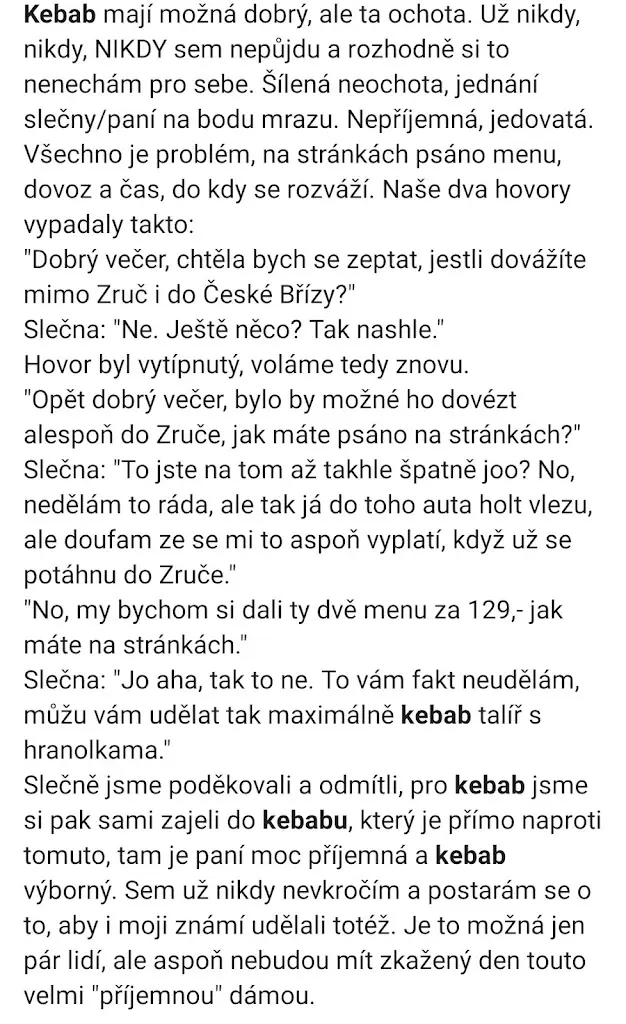 Kebab mají možná dobrý, ale ta ochota. Už nikdy, nikdy, NIKDY sem nepůjdu a rozhodně si to nenechám pro sebe. Šílená neochota, jednání slečny/paní na bodu mrazu. Nepříjemná, jedovatá. Všechno je problém, na stránkách psáno menu, dovoz a čas, do kdy se rozváží. Naše dva hovory vypadaly takto:
"Dobrý večer, chtěla bych se zeptat, jestli dovážíte mimo Zruč i do České Břízy?"
Slečna: "Ne. Ještě něco? Tak nashle."
Hovor byl vytípnutý, voláme tedy znovu.
"Opět dobrý večer, bylo by možné ho dovézt alespoň do Zruče, jak máte psáno na stránkách?"
Slečna: "To jste na tom až takhle špatně joo? No, nedělám to ráda, ale tak já do toho auta holt vlezu, ale doufam ze se mi to aspoň vyplatí, když už se potáhnu do Zruče."
"No, my bychom si dali ty dvě menu za 129,- jak máte na stránkách."
Slečna: "Jo aha, tak to ne. To vám fakt neudělám, můžu vám udělat tak maximálně kebab talíř s hranolkama."
Slečně jsme poděkovali a odmítli, pro kebab jsme si pak sami zajeli do kebabu, který je přímo naproti tomuto, tam je paní moc příjemná a kebab výborný. Sem už nikdy nevkročím a postarám se o to, aby i moji známí udělali totéž. Je to možná jen pár lidí, ale aspoň nebudou mít zkažený den touto velmi "příjemnou" dámou.